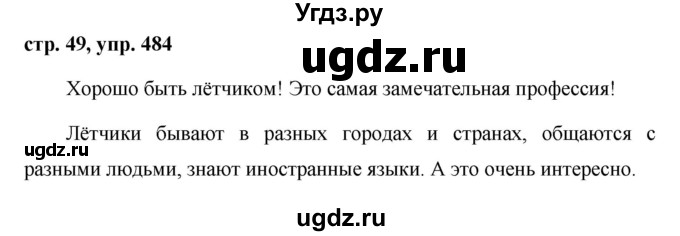 Угдз.ру

стр. 49, упр. 484

ugdz.ru

Хорошо быть лётчиком! Это самая замечательная профессия!

Лётчики бывают в разных городах и странах, общаются с разными людьми, знают иностранные языки. А это очень интересно.

ugdz.ru

ugdz.ru